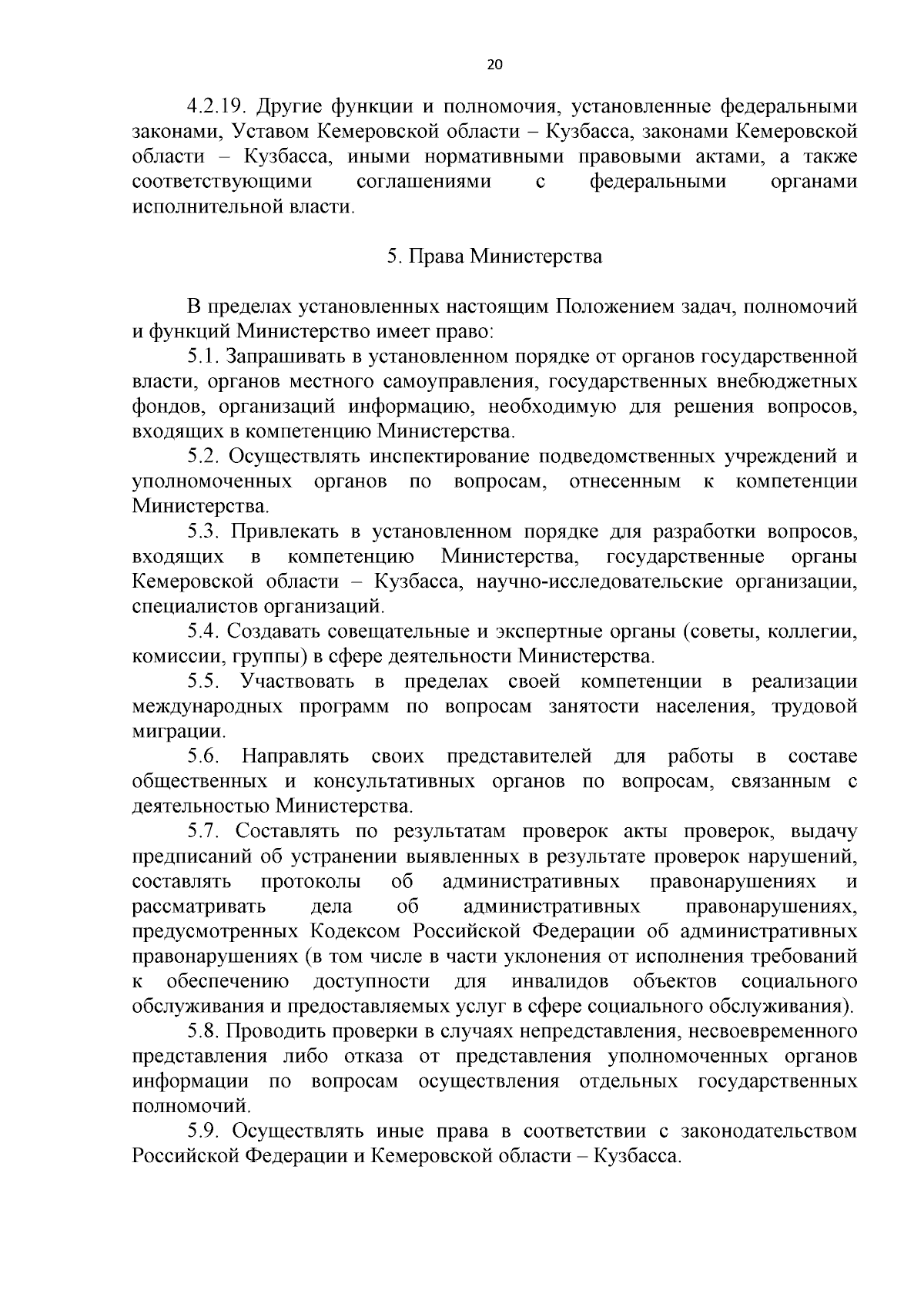 20

4.2.19. Другие функции и полномочия, установленные федеральными законами, Уставом Кемеровской области – Кузбасса, законами Кемеровской области – Кузбасса, иными нормативными правовыми актами, а также соответствующими соглашениями с федеральными органами исполнительной власти.

5. Права Министерства

В пределах установленных настоящим Положением задач, полномочий и функций Министерство имеет право:

5.1. Запрашивать в установленном порядке от органов государственной власти, органов местного самоуправления, государственных внебюджетных фондов, организаций информацию, необходимую для решения вопросов, входящих в компетенцию Министерства.

5.2. Осуществлять инспектирование подведомственных учреждений и уполномоченных органов по вопросам, отнесенным к компетенции Министерства.

5.3. Привлекать в установленном порядке для разработки вопросов, входящих в компетенцию Министерства, государственные органы Кемеровской области – Кузбасса, научно-исследовательские организации, специалистов организаций.

5.4. Создавать совещательные и экспертные органы (советы, коллегии, комиссии, группы) в сфере деятельности Министерства.

5.5. Участвовать в пределах своей компетенции в реализации международных программ по вопросам занятости населения, трудовой миграции.

5.6. Направлять своих представителей для работы в составе общественных и консультативных органов по вопросам, связанным с деятельностью Министерства.

5.7. Составлять по результатам проверок акты проверок, выдачу предписаний об устранении выявленных в результате проверок нарушений, составлять протоколы об административных правонарушениях и рассматривать дела об административных правонарушениях, предусмотренных Кодексом Российской Федерации об административных правонарушениях (в том числе в части уклонения от исполнения требований к обеспечению доступности для инвалидов объектов социального обслуживания и предоставляемых услуг в сфере социального обслуживания).

5.8. Проводить проверки в случаях непредставления, несвоевременного представления либо отказа от представления уполномоченных органов информации по вопросам осуществления отдельных государственных полномочий.

5.9. Осуществлять иные права в соответствии с законодательством Российской Федерации и Кемеровской области – Кузбасса.